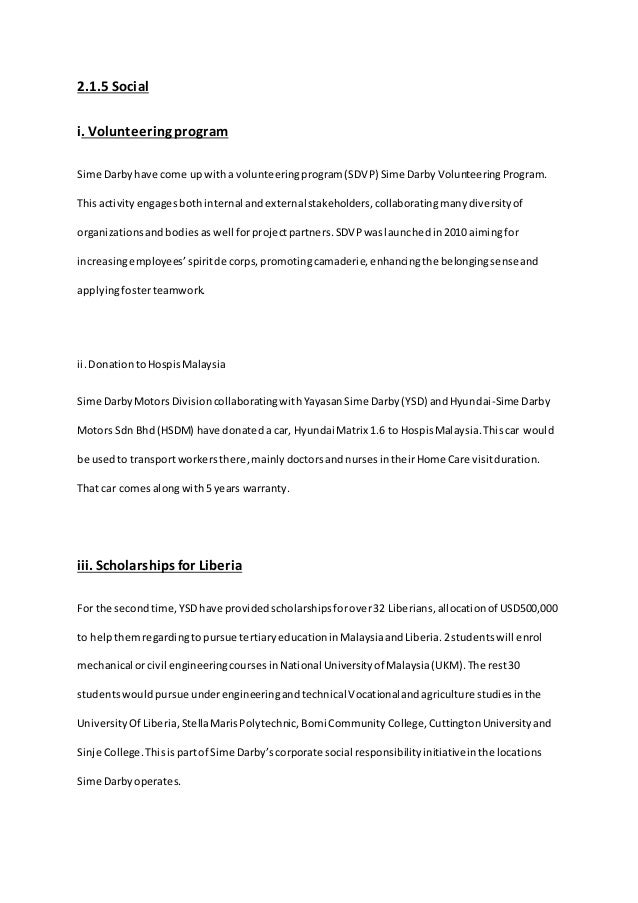 2.1.5 Social

i. Volunteering program

Sime Darby have come up with a volunteering program (SDVP) Sime Darby Volunteering Program. This activity engages both internal and external stakeholders, collaborating many diversity of organizations and bodies as well for project partners. SDVP was launched in 2010 aiming for increasing employees' spirit de corps, promoting camaderie, enhancing the belonging sense and applying foster teamwork.

ii. Donation to Hospis Malaysia

Sime Darby Motors Division collaborating with Yayasan Sime Darby (YSD) and Hyundai-Sime Darby Motors Sdn Bhd (HSDM) have donated a car, Hyundai Matrix 1.6 to Hospis Malaysia. This car would be used to transport workers there, mainly doctors and nurses in their Home Care visit duration. That car comes along with 5 years warranty.

iii. Scholarships for Liberia

For the second time, YSD have provided scholarships for over 32 Liberians, allocation of USD500,000 to help them regarding to pursue tertiary education in Malaysia and Liberia. 2 students will enrol mechanical or civil engineering courses in National University of Malaysia (UKM). The rest 30 students would pursue under engineering and technical Vocational and agriculture studies in the University Of Liberia, Stella Maris Polytechnic, Bomi Community College, Cuttington University and Sinje College. This is part of Sime Darby's corporate social responsibility initiative in the locations Sime Darby operates.